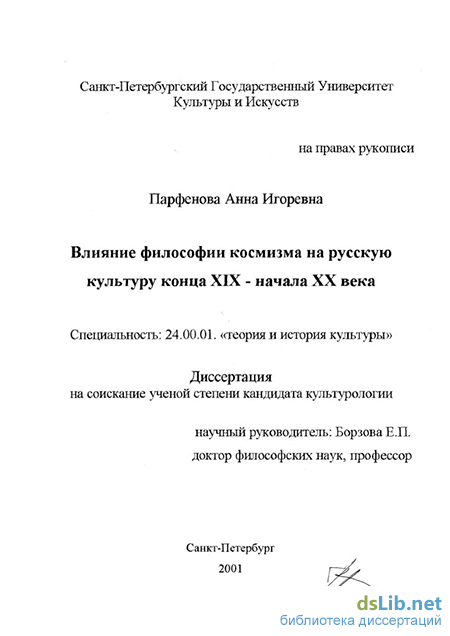 Санкт-Петербургский Государственный Университет Культуры и Искусств

на правах рукописи

Парфенова Анна Игоревна

Влияние философии космизма на русскую культуру конца XIX - начала XX века

Специальность: 24.00.01. «теория и история культуры»

Диссертация
на соискание ученой степени кандидата культурологии

научный руководитель: Борзова Е.П.
доктор философских наук, профессор

Санкт-Петербург
2001

dsLib.net
библиотека диссертаций